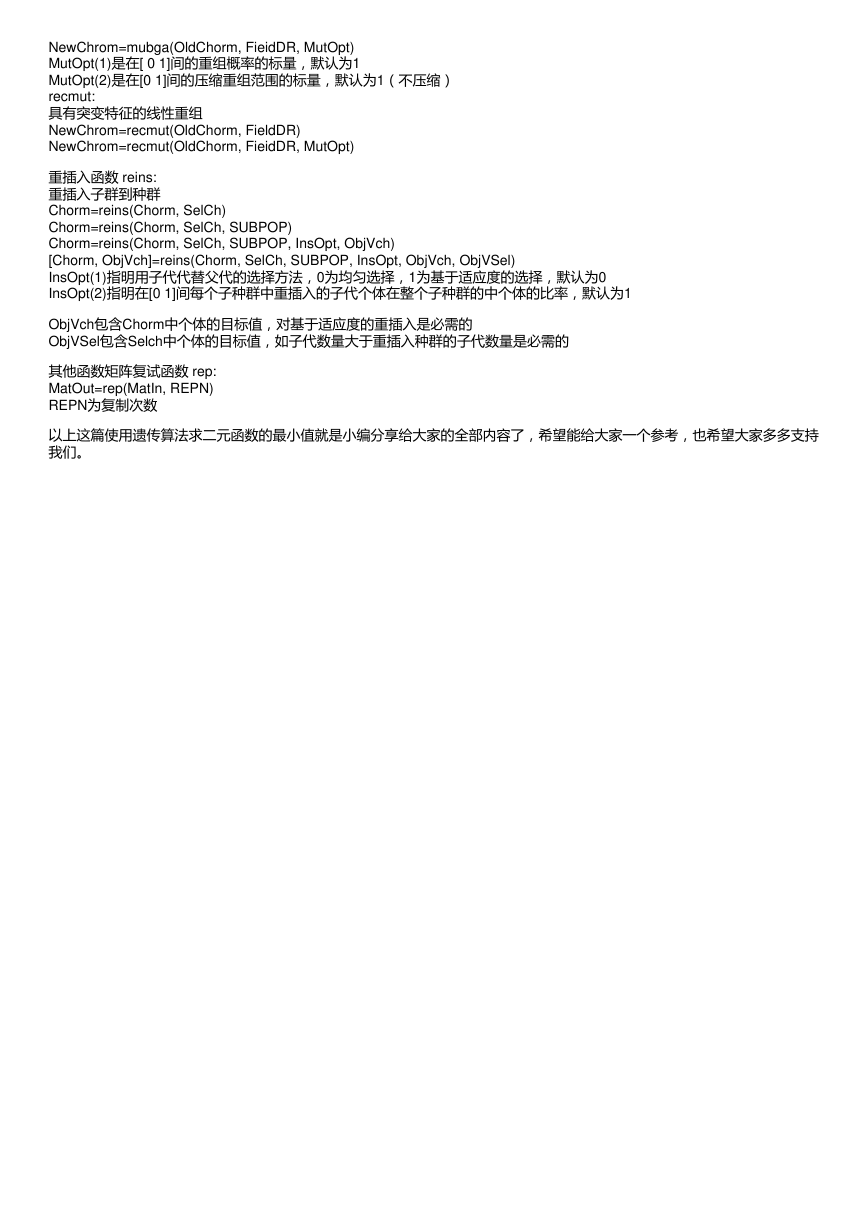 NewChrom=mubga(OldChorm, FieidDR, MutOpt)
MutOpt(1)是在[ 0 1]间的重组概率的标量，默认为1
MutOpt(2)是在[0 1]间的压缩重组范围的标量，默认为1（不压缩）
recmut:
具有突变特征的线性重组
NewChrom=recmut(OldChorm, FieldDR)
NewChrom=recmut(OldChorm, FieidDR, MutOpt)

重插入函数 reins:
重插入子群到种群
Chorm=reins(Chorm, SelCh)
Chorm=reins(Chorm, SelCh, SUBPOP)
Chorm=reins(Chorm, SelCh, SUBPOP, InsOpt, ObjVch)
[Chorm, ObjVch]=reins(Chorm, SelCh, SUBPOP, InsOpt, ObjVch, ObjVSel)
InsOpt(1)指明用子代代替父代的选择方法，0为均匀选择，1为基于适应度的选择，默认为0
InsOpt(2)指明在[0 1]间每个子种群中重插入的子代个体在整个子种群的中个体的比率，默认为1

ObjVch包含Chorm中个体的目标值，对基于适应度的重插入是必需的
ObjVSel包含Selch中个体的目标值，如子代数量大于重插入种群的子代数量是必需的

其他函数矩阵复试函数 rep:
MatOut=rep(MatIn, REPN)
REPN为复制次数

以上这篇使用遗传算法求二元函数的最小值就是小编分享给大家的全部内容了，希望能给大家一个参考，也希望大家多多支持我们。